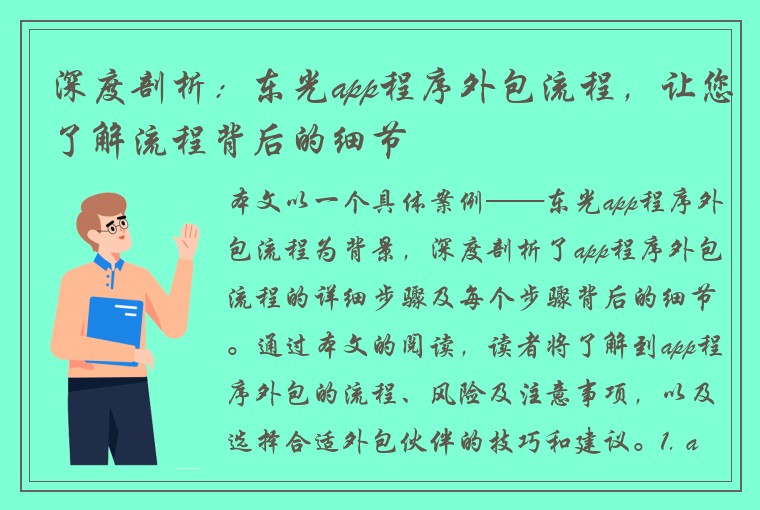 深度剖析：东光app程序外包流程，让您了解流程背后的细节

本文以一个具体案例——东光app程序外包流程为背景，深度剖析了app程序外包流程的详细步骤及每个步骤背后的细节。通过本文的阅读，读者将了解到app程序外包的流程、风险及注意事项，以及选择合适外包伙伴的技巧和建议。1. a